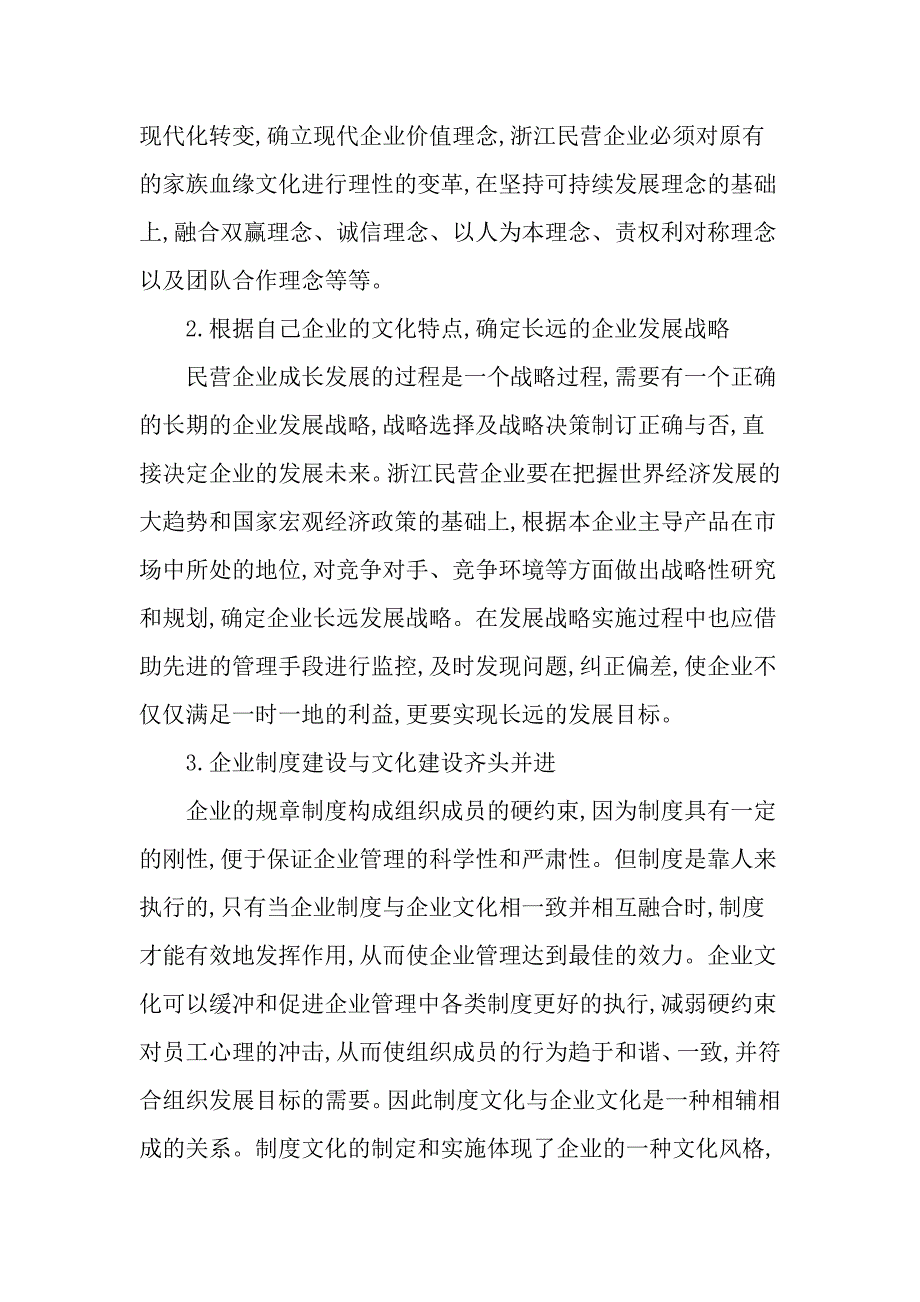 现代化转变,确立现代企业价值理念,浙江民营企业必须对原有的家族血缘文化进行理性的变革,在坚持可持续发展理念的基础上,融合双赢理念、诚信理念、以人为本理念、责权利对称理念以及团队合作理念等等。

2.根据自己企业的文化特点,确定长远的企业发展战略

民营企业成长发展的过程是一个战略过程,需要有一个正确的长期的企业发展战略,战略选择及战略决策制订正确与否,直接决定企业的发展未来。浙江民营企业要在把握世界经济发展的大趋势和国家宏观经济政策的基础上,根据本企业主导产品在市场中所处的地位,对竞争对手、竞争环境等方面做出战略性研究和规划,确定企业长远发展战略。在发展战略实施过程中也应借助先进的管理手段进行监控,及时发现问题,纠正偏差,使企业不仅仅满足一时一地的利益,更要实现长远的发展目标。

3.企业制度建设与文化建设齐头并进

企业的规章制度构成组织成员的硬约束,因为制度具有一定的刚性,便于保证企业管理的科学性和严肃性。但制度是靠人来执行的,只有当企业制度与企业文化相一致并相互融合时,制度才能有效地发挥作用,从而使企业管理达到最佳的效力。企业文化可以缓冲和促进企业管理中各类制度更好的执行,减弱硬约束对员工心理的冲击,从而使组织成员的行为趋于和谐、一致,并符合组织发展目标的需要。因此制度文化与企业文化是一种相辅相成的关系。制度文化的制定和实施体现了企业的一种文化风格,